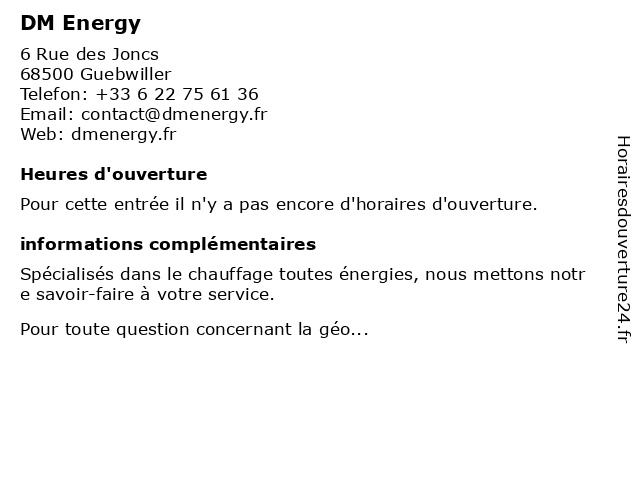 DM Energy

6 Rue des Joncs
68500 Guebwiller
Telefon: +33 6 22 75 61 36
Email: contact@dmenergy.fr
Web: dmenergy.fr

Heures d'ouverture

Pour cette entrée il n'y a pas encore d'horaires d'ouverture.

informations complémentaires

Spécialisés dans le chauffage toutes énergies, nous mettons notre savoir-faire à votre service.

Pour toute question concernant la géo...

Horairesdouverture24.fr